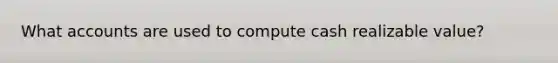 What accounts are used to compute cash realizable value?